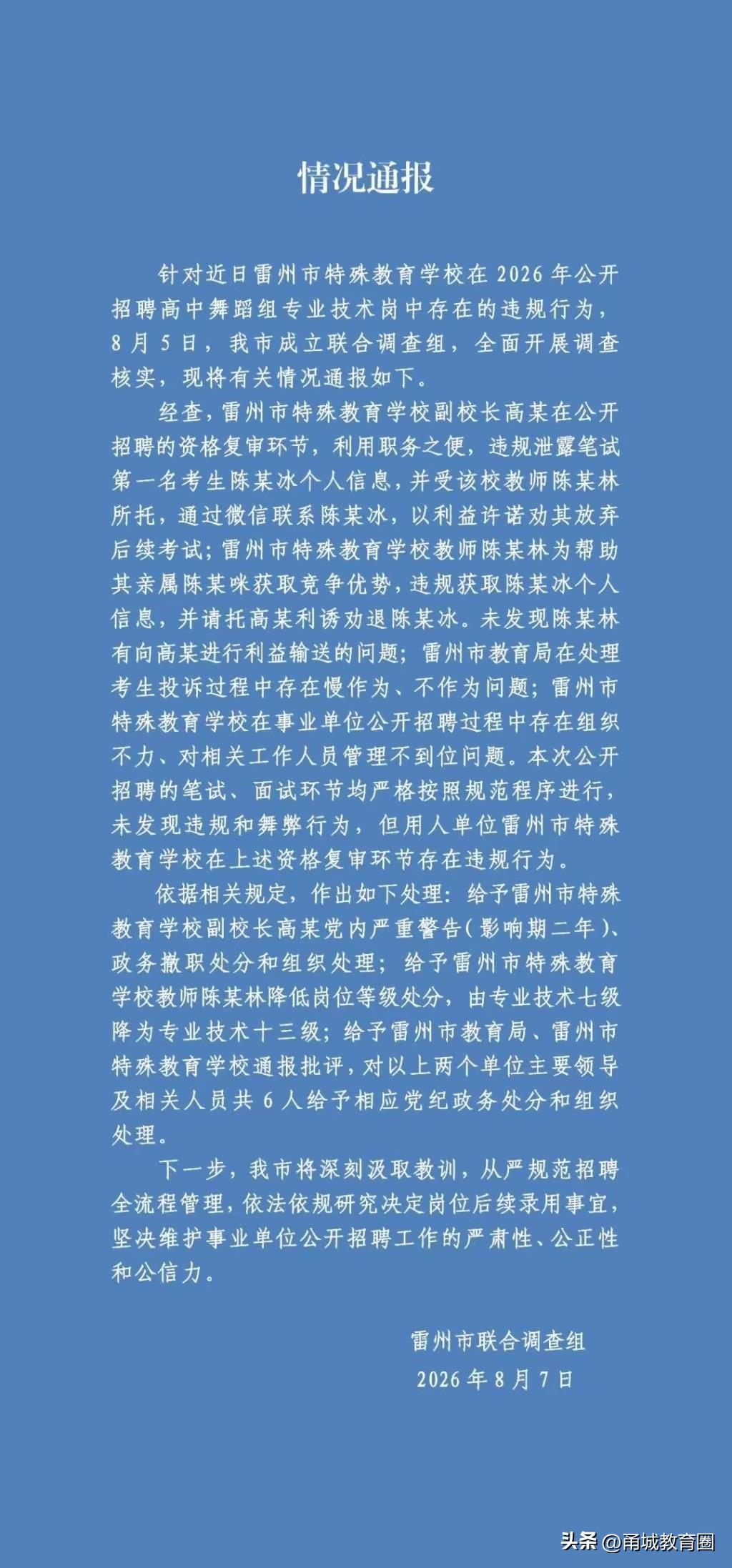 情况通报

针对近日雷州市特殊教育学校在2026年公开招聘高中舞蹈组专业技术岗中存在的违规行为，8月5日，我市成立联合调查组，全面开展调查核实，现将有关情况通报如下。

经查，雷州市特殊教育学校副校长高某在公开招聘的资格复审环节，利用职务之便，违规泄露笔试第一名考生陈某冰个人信息，并受该校教师陈某林所托，通过微信联系陈某冰，以利益许诺劝其放弃后续考试；雷州市特殊教育学校教师陈某林为帮助其亲属陈某咪获取竞争优势，违规获取陈某冰个人信息，并请托高某利诱劝退陈某冰。未发现陈某林有向高某进行利益输送的问题；雷州市教育局在处理考生投诉过程中存在慢作为、不作为问题；雷州市特殊教育学校在事业单位公开招聘过程中存在组织不力、对相关工作人员管理不到位问题。本次公开招聘的笔试、面试环节均严格按照规范程序进行，未发现违规和舞弊行为，但用人单位雷州市特殊教育学校在上述资格复审环节存在违规行为。

依据相关规定，作出如下处理：给予雷州市特殊教育学校副校长高某党内严重警告（影响期二年）、政务撤职处分和组织处理；给予雷州市特殊教育学校教师陈某林降低岗位等级处分，由专业技术七级降为专业技术十三级；给予雷州市教育局、雷州市特殊教育学校通报批评，对以上两个单位主要领导及相关人员共6人给予相应党纪政务处分和组织处理。

下一步，我市将深刻汲取教训，从严规范招聘全流程管理，依法依规研究决定岗位后续录用事宜，坚决维护事业单位公开招聘工作的严肃性、公正性和公信力。

雷州市联合调查组
2026年8月7日

头条 @甬城教育圈